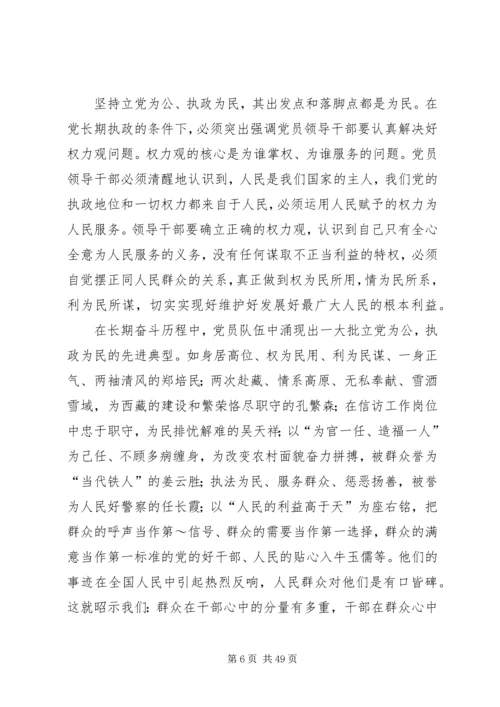 坚持立党为公、执政为民，其出发点和落脚点都是为民。在党长期执政的条件下，必须突出强调党员领导干部要认真解决好权力观问题。权力观的核心是为谁掌权、为谁服务的问题。党员领导干部必须清醒地认识到，人民是我们国家的主人，我们党的执政地位和一切权力都来自于人民，必须运用人民赋予的权力为人民服务。领导干部要确立正确的权力观，认识到自己只有全心全意为人民服务的义务，没有任何谋取不正当利益的特权，必须自觉摆正同人民群众的关系，真正做到权为民所用，情为民所系，利为民所谋，切实实现好维护好发展好最广大人民的根本利益。

在长期奋斗历程中，党员队伍中涌现出一大批立党为公，执政为民的先进典型。如身居高位、权为民用、利为民谋、一身正气、两袖清风的郑培民；两次赴藏、情系高原、无私奉献、雪洒雪域，为西藏的建设和繁荣恪尽职守的孔繁森；在信访工作岗位中忠于职守，为民排忧解难的吴天祥；以“为官一任、造福一人”为己任、不顾多病缠身，为改变农村面貌奋力拼搏，被群众誉为“当代铁人”的姜云胜；执法为民、服务群众、惩恶扬善，被誉为人民好警察的任长霞；以“人民的利益高于天”为座右铭，把群众的呼声当作第～信号、群众的需要当作第一选择，群众的满意当作第一标准的党的好干部、人民的贴心入牛玉儒等。他们的事迹在全国人民中引起热烈反响，人民群众对他们是有口皆碑。这就昭示我们：群众在干部心中的分量有多重，干部在群众心中

第 6 页 共 49 页